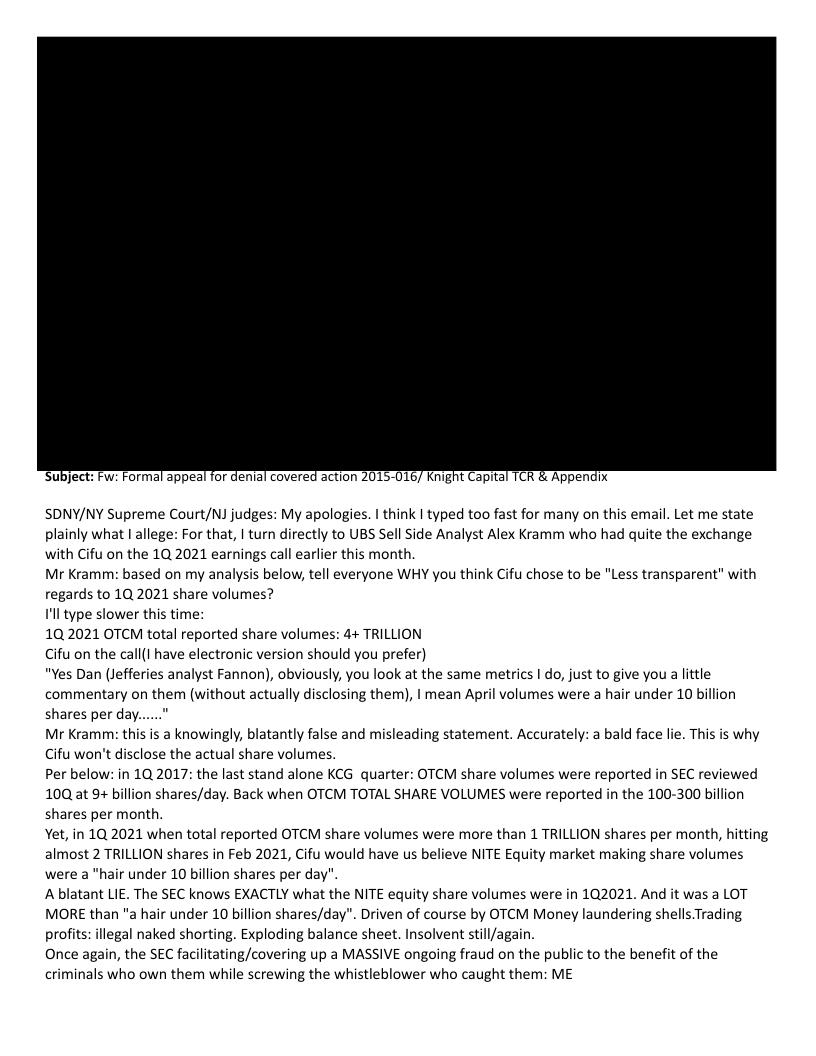 **Subject:** Fw: Formal appeal for denial covered action 2015-016/ Knight Capital TCR & Appendix

SDNY/NY Supreme Court/NJ judges: My apologies. I think I typed too fast for many on this email. Let me state plainly what I allege: For that, I turn directly to UBS Sell Side Analyst Alex Kramm who had quite the exchange with Cifu on the 1Q 2021 earnings call earlier this month.
Mr Kramm: based on my analysis below, tell everyone WHY you think Cifu chose to be "Less transparent" with regards to 1Q 2021 share volumes?
I'll type slower this time:
1Q 2021 OTCM total reported share volumes: 4+ TRILLION
Cifu on the call(I have electronic version should you prefer)
"Yes Dan (Jefferies analyst Fannon), obviously, you look at the same metrics I do, just to give you a little commentary on them (without actually disclosing them), I mean April volumes were a hair under 10 billion shares per day......"
Mr Kramm: this is a knowingly, blatantly false and misleading statement. Accurately: a bald face lie. This is why Cifu won't disclose the actual share volumes.
Per below: in 1Q 2017: the last stand alone KCG quarter: OTCM share volumes were reported in SEC reviewed 10Q at 9+ billion shares/day. Back when OTCM TOTAL SHARE VOLUMES were reported in the 100-300 billion shares per month.
Yet, in 1Q 2021 when total reported OTCM share volumes were more than 1 TRILLION shares per month, hitting almost 2 TRILLION shares in Feb 2021, Cifu would have us believe NITE Equity market making share volumes were a "hair under 10 billion shares per day".
A blatant LIE. The SEC knows EXACTLY what the NITE equity share volumes were in 1Q2021. And it was a LOT MORE than "a hair under 10 billion shares/day". Driven of course by OTCM Money laundering shells.Trading profits: illegal naked shorting. Exploding balance sheet. Insolvent still/again.
Once again, the SEC facilitating/covering up a MASSIVE ongoing fraud on the public to the benefit of the criminals who own them while screwing the whistleblower who caught them: ME